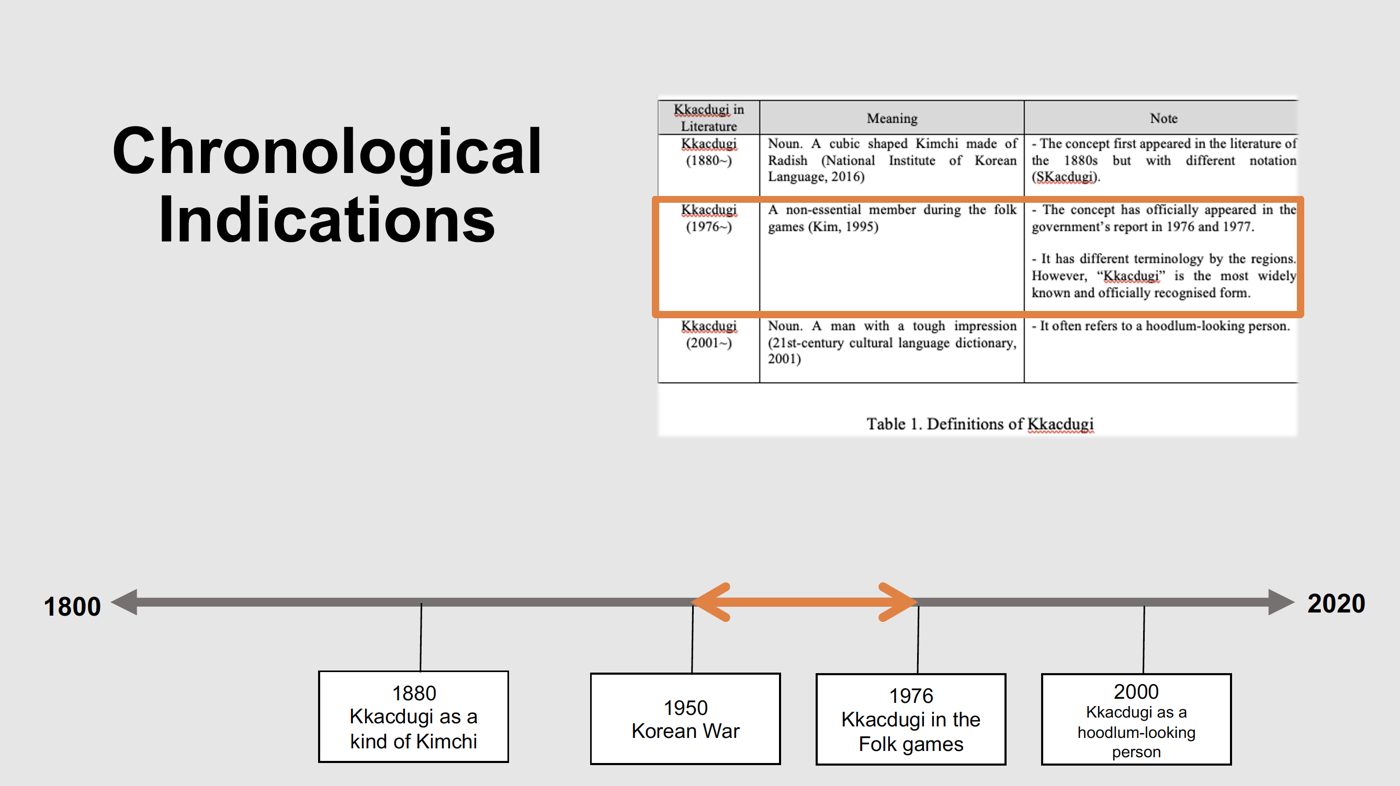 Chronological Indications

| Kkacdugi in Literature | Meaning | Note |
|---|---|---|
| Kkacdugi (1880~) | Noun. A cubic shaped Kimchi made of Radish (National Institute of Korean Language, 2016) | - The concept first appeared in the literature of the 1880s but with different notation (SKacdugi). |
| Kkacdugi (1976~) | A non-essential member during the folk games (Kim, 1995) | - The concept has officially appeared in the government's report in 1976 and 1977. - It has different terminology by the regions. However, "Kkacdugi" is the most widely known and officially recognised form. |
| Kkacdugi (2001~) | Noun. A man with a tough impression (21st-century cultural language dictionary, 2001) | - It often refers to a hoodlum-looking person. |

Table 1. Definitions of Kkacdugi

1800

2020

1880
Kkacdugi as a kind of Kimchi

1950
Korean War

1976
Kkacdugi in the Folk games

2000
Kkacdugi as a hoodlum-looking person